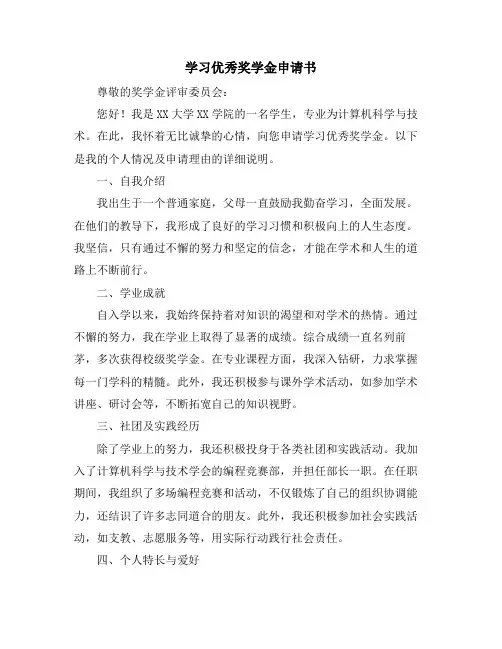 学习优秀奖学金申请书

尊敬的奖学金评审委员会：

您好！我是XX大学XX学院的一名学生，专业为计算机科学与技术。在此，我怀着无比诚挚的心情，向您申请学习优秀奖学金。以下是我的个人情况及申请理由的详细说明。

一、自我介绍

我出生于一个普通家庭，父母一直鼓励我勤奋学习，全面发展。在他们的教导下，我形成了良好的学习习惯和积极向上的人生态度。我坚信，只有通过不懈的努力和坚定的信念，才能在学术和人生的道路上不断前行。

二、学业成就

自入学以来，我始终保持着对知识的渴望和对学术的热情。通过不懈的努力，我在学业上取得了显著的成绩。综合成绩一直名列前茅，多次获得校级奖学金。在专业课程方面，我深入钻研，力求掌握每一门学科的精髓。此外，我还积极参与课外学术活动，如参加学术讲座、研讨会等，不断拓宽自己的知识视野。

三、社团及实践经历

除了学业上的努力，我还积极投身于各类社团和实践活动。我加入了计算机科学与技术学会的编程竞赛部，并担任部长一职。在任职期间，我组织了多场编程竞赛和活动，不仅锻炼了自己的组织协调能力，还结识了许多志同道合的朋友。此外，我还积极参加社会实践活动，如支教、志愿服务等，用实际行动践行社会责任。

四、个人特长与爱好